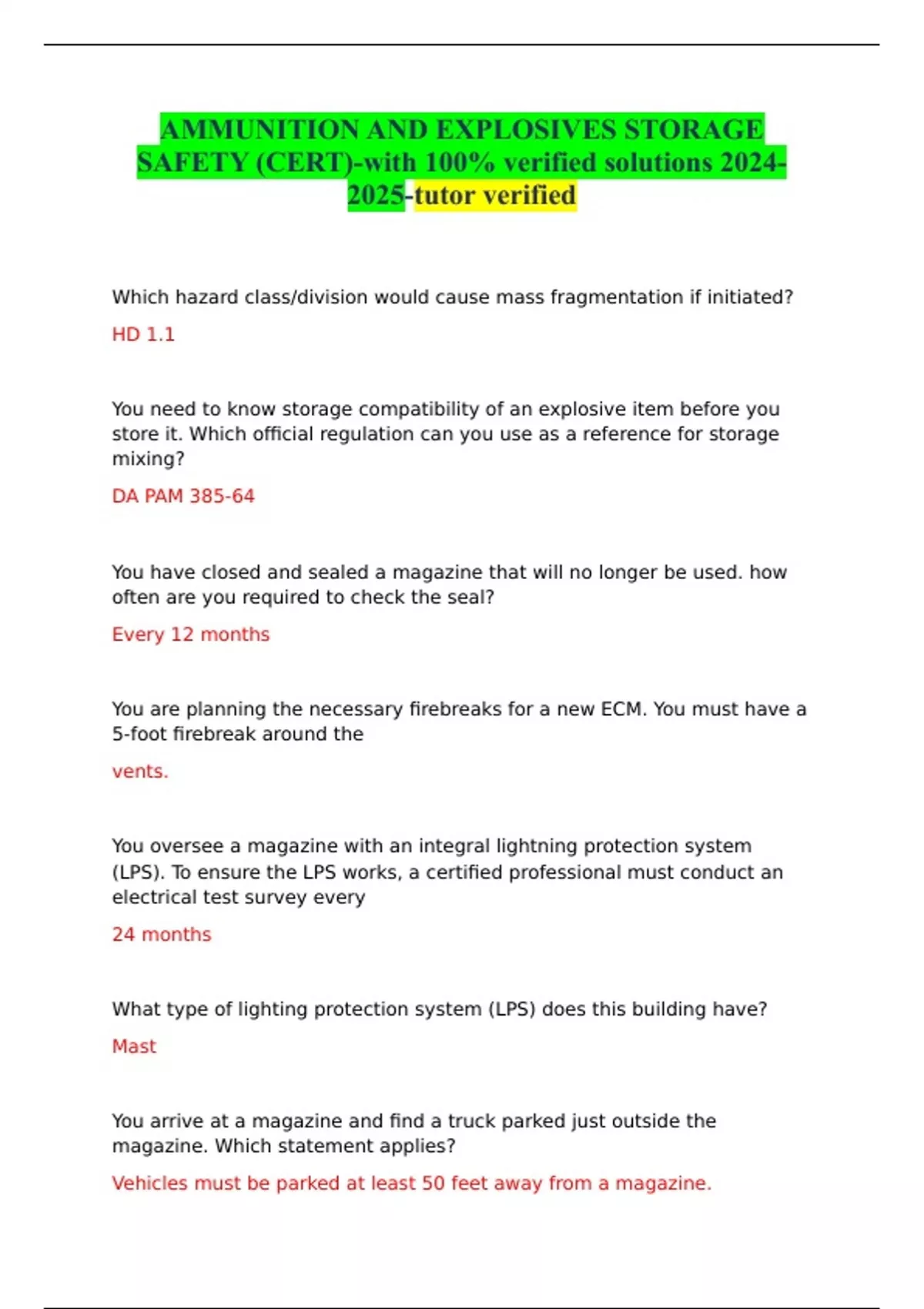 AMMUNITION AND EXPLOSIVES STORAGE SAFETY (CERT)-with 100% verified solutions 2024-2025-tutor verified

Which hazard class/division would cause mass fragmentation if initiated?

HD 1.1

You need to know storage compatibility of an explosive item before you store it. Which official regulation can you use as a reference for storage mixing?

DA PAM 385-64

You have closed and sealed a magazine that will no longer be used. how often are you required to check the seal?

Every 12 months

You are planning the necessary firebreaks for a new ECM. You must have a 5-foot firebreak around the

vents.

You oversee a magazine with an integral lightning protection system (LPS). To ensure the LPS works, a certified professional must conduct an electrical test survey every

24 months

What type of lighting protection system (LPS) does this building have?

Mast

You arrive at a magazine and find a truck parked just outside the magazine. Which statement applies?

Vehicles must be parked at least 50 feet away from a magazine.